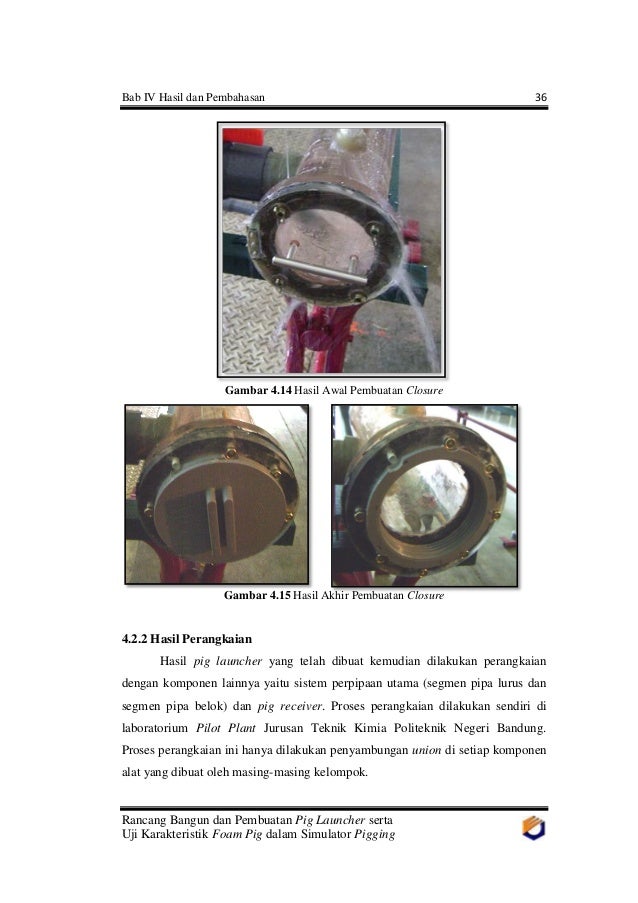 Bab IV Hasil dan Pembahasan 36

Gambar 4.14 Hasil Awal Pembuatan Closure

Gambar 4.15 Hasil Akhir Pembuatan Closure

4.2.2 Hasil Perangkaian

Hasil pig launcher yang telah dibuat kemudian dilakukan perangkaian dengan komponen lainnya yaitu sistem perpipaan utama (segmen pipa lurus dan segmen pipa belok) dan pig receiver. Proses perangkaian dilakukan sendiri di laboratorium Pilot Plant Jurusan Teknik Kimia Politeknik Negeri Bandung. Proses perangkaian ini hanya dilakukan penyambungan union di setiap komponen alat yang dibuat oleh masing-masing kelompok.

Rancang Bangun dan Pembuatan Pig Launcher serta
Uji Karakteristik Foam Pig dalam Simulator Pigging